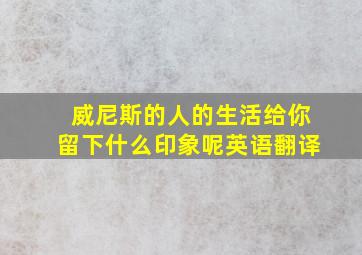 威尼斯的人的生活给你留下什么印象呢英语翻译